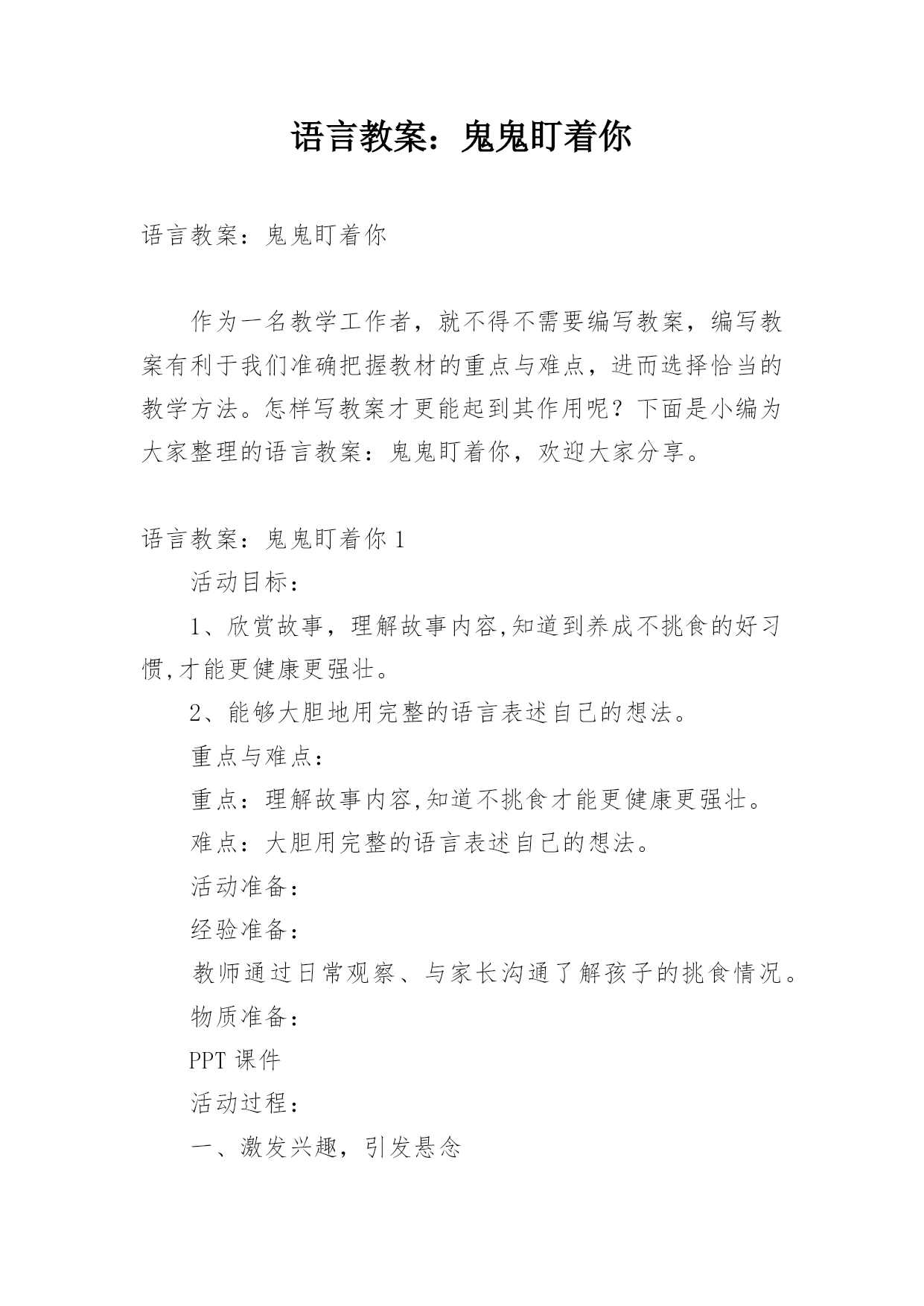 语言教案：鬼鬼盯着你

语言教案：鬼鬼盯着你

作为一名教学工作者，就不得不需要编写教案，编写教案有利于我们准确把握教材的重点与难点，进而选择恰当的教学方法。怎样写教案才更能起到其作用呢？下面是小编为大家整理的语言教案：鬼鬼盯着你，欢迎大家分享。

语言教案：鬼鬼盯着你 1

活动目标：

1、欣赏故事，理解故事内容,知道到养成不挑食的好习惯,才能更健康更强壮。

2、能够大胆地用完整的语言表述自己的想法。

重点与难点：

重点：理解故事内容,知道不挑食才能更健康更强壮。

难点：大胆用完整的语言表述自己的想法。

活动准备：

经验准备：

教师通过日常观察、与家长沟通了解孩子的挑食情况。

物质准备：

PPT 课件

活动过程：

一、激发兴趣，引发悬念